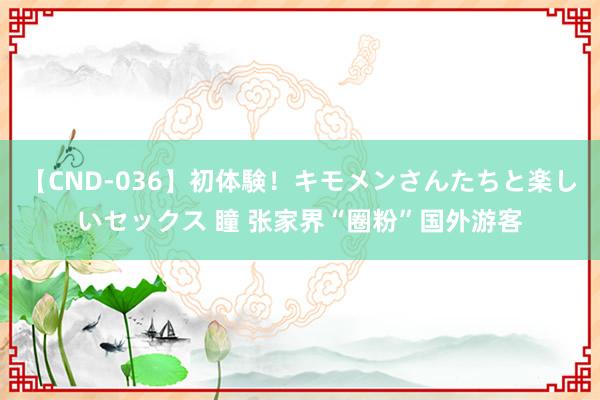 【CND-036】初体験！キモメンさんたちと楽しいセックス 瞳 张家界“圈粉”国外游客